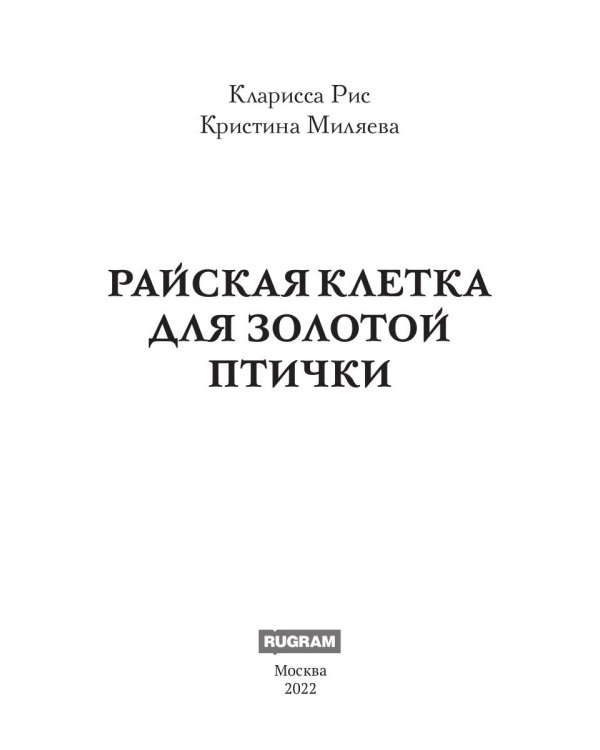 Кларисса Рис
Кристина Миляева

РАЙСКАЯ КЛЕТКА ДЛЯ ЗОЛОТОЙ ПТИЧКИ

RUGRAM

Москва
2022